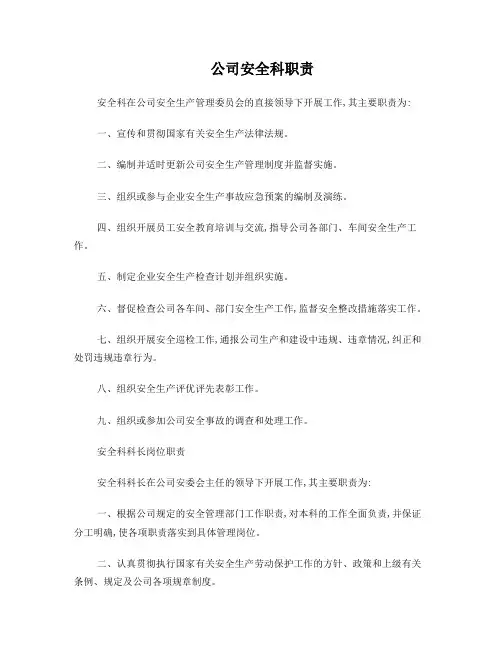 公司安全科职责

安全科在公司安全生产管理委员会的直接领导下开展工作,其主要职责为:

一、宣传和贯彻国家有关安全生产法律法规。

二、编制并适时更新公司安全生产管理制度并监督实施。

三、组织或参与企业安全生产事故应急预案的编制及演练。

四、组织开展员工安全教育培训与交流,指导公司各部门、车间安全生产工作。

五、制定企业安全生产检查计划并组织实施。

六、督促检查公司各车间、部门安全生产工作,监督安全整改措施落实工作。

七、组织开展安全巡检工作,通报公司生产和建设中违规、违章情况,纠正和处罚违规违章行为。

八、组织安全生产评优评先表彰工作。

九、组织或参加公司安全事故的调查和处理工作。

安全科科长岗位职责

安全科科长在公司安委会主任的领导下开展工作,其主要职责为:

一、根据公司规定的安全管理部门工作职责,对本科的工作全面负责,并保证分工明确,使各项职责落实到具体管理岗位。

二、认真贯彻执行国家有关安全生产劳动保护工作的方针、政策和上级有关条例、规定及公司各项规章制度。